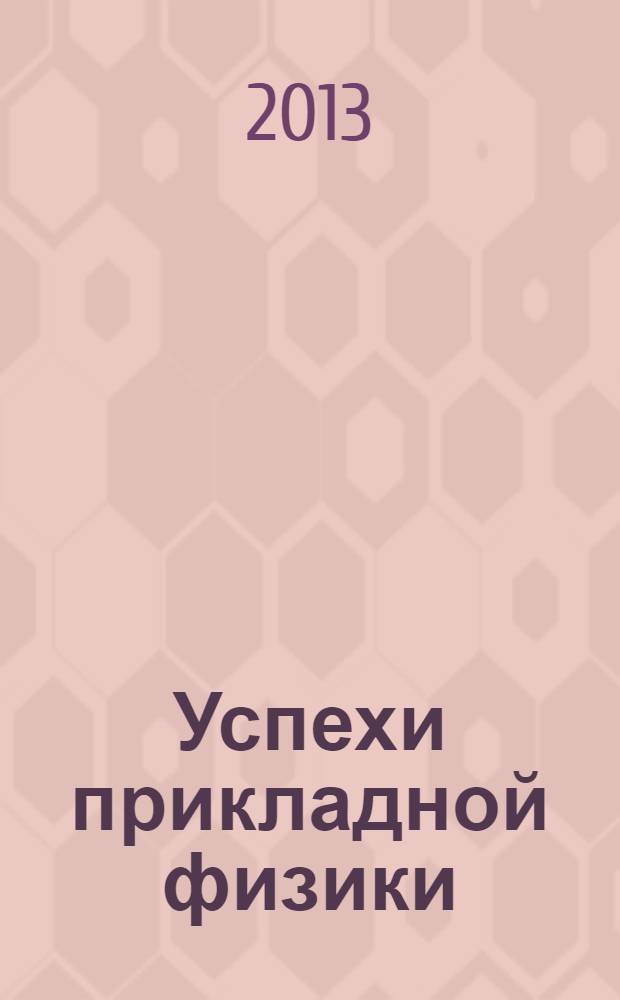 2013

Успехи прикладной физики